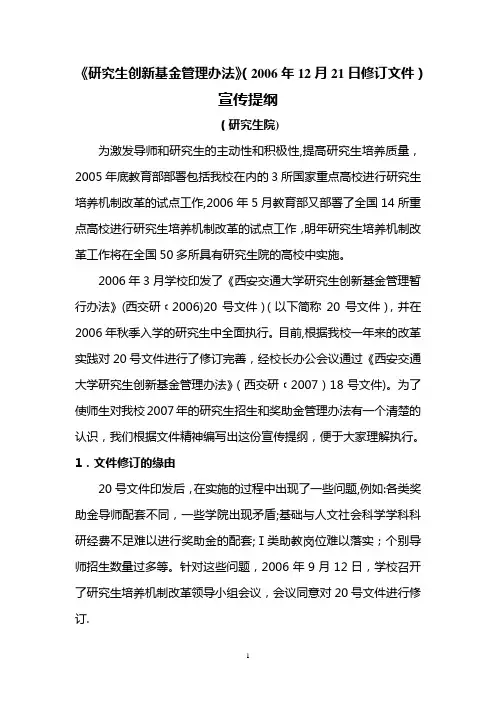 《研究生创新基金管理办法》( 2006 年 12 月 21 日修订文件 )

宣传提纲

( 研究生院)

为激发导师和研究生的主动性和积极性,提高研究生培养质量，2005 年底教育部部署包括我校在内的 3 所国家重点高校进行研究生培养机制改革的试点工作,2006 年 5 月教育部又部署了全国 14 所重点高校进行研究生培养机制改革的试点工作，明年研究生培养机制改革工作将在全国 50 多所具有研究生院的高校中实施。

2006 年 3 月学校印发了《西安交通大学研究生创新基金管理暂行办法》(西交研〔2006)20 号文件 ) ( 以下简称 20 号文件 )，并在 2006 年秋季入学的研究生中全面执行。目前,根据我校一年来的改革实践对 20 号文件进行了修订完善，经校长办公会议通过《西安交通大学研究生创新基金管理办法》( 西交研〔2007 ) 18 号文件)。为了使师生对我校 2007 年的研究生招生和奖助金管理办法有一个清楚的认识，我们根据文件精神编写出这份宣传提纲，便于大家理解执行。

1．文件修订的缘由

20 号文件印发后，在实施的过程中出现了一些问题,例如:各类奖助金导师配套不同，一些学院出现矛盾;基础与人文社会科学学科科研经费不足难以进行奖助金的配套; I 类助教岗位难以落实；个别导师招生数量过多等。针对这些问题，2006 年 9 月 12 日，学校召开了研究生培养机制改革领导小组会议，会议同意对 20 号文件进行修订.

1